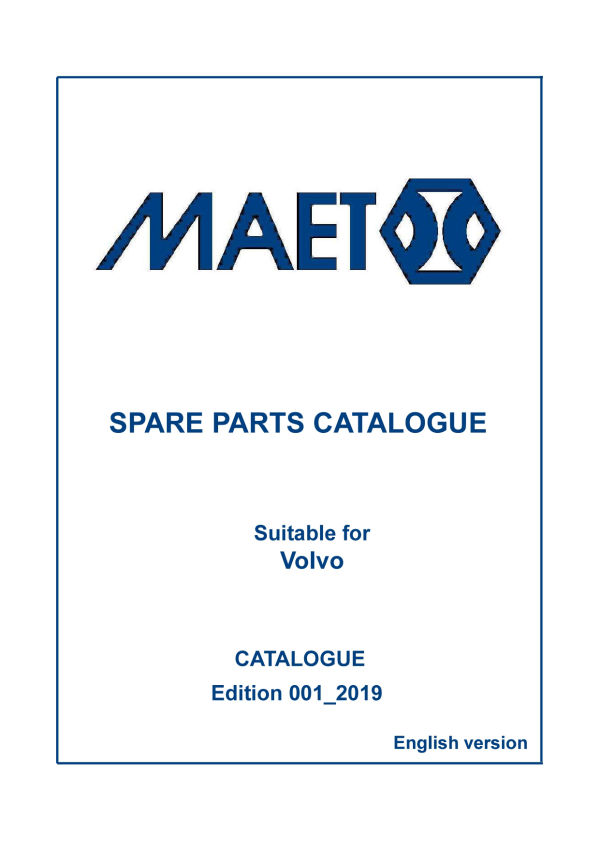 MAET

SPARE PARTS CATALOGUE

Suitable for
Volvo

CATALOGUE
Edition 001_2019

English version